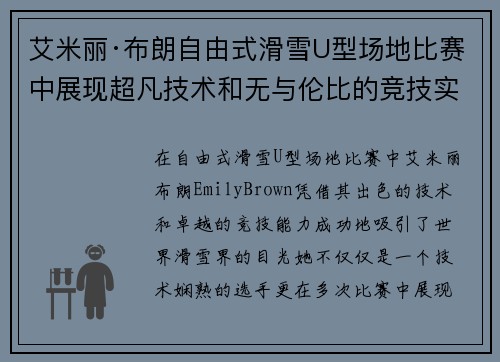 艾米丽·布朗自由式滑雪U型场地比赛中展现超凡技术和无与伦比的竞技实

在自由式滑雪U型场地比赛中艾米丽布朗EmilyBrown凭借其出色的技术和卓越的竞技能力成功地吸引了世界滑雪界的目光她不仅仅是一个技术娴熟的选手更在多次比赛中展现